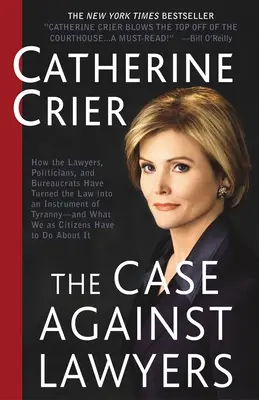 THE NEW YORK TIMES BESTSELLER

"CATHERINE CRIER BLOWS THE TOP OFF OF THE COURTHOUSE...A MUST-READ!" —Bill O'Reilly

CATHERINE CRIER

How the Lawyers, Politicians, and Bureaucrats Have Turned the Law into an Instrument of Tyranny—and What We as Citizens Have to Do About It

THE CASE AGAINST LAWYERS